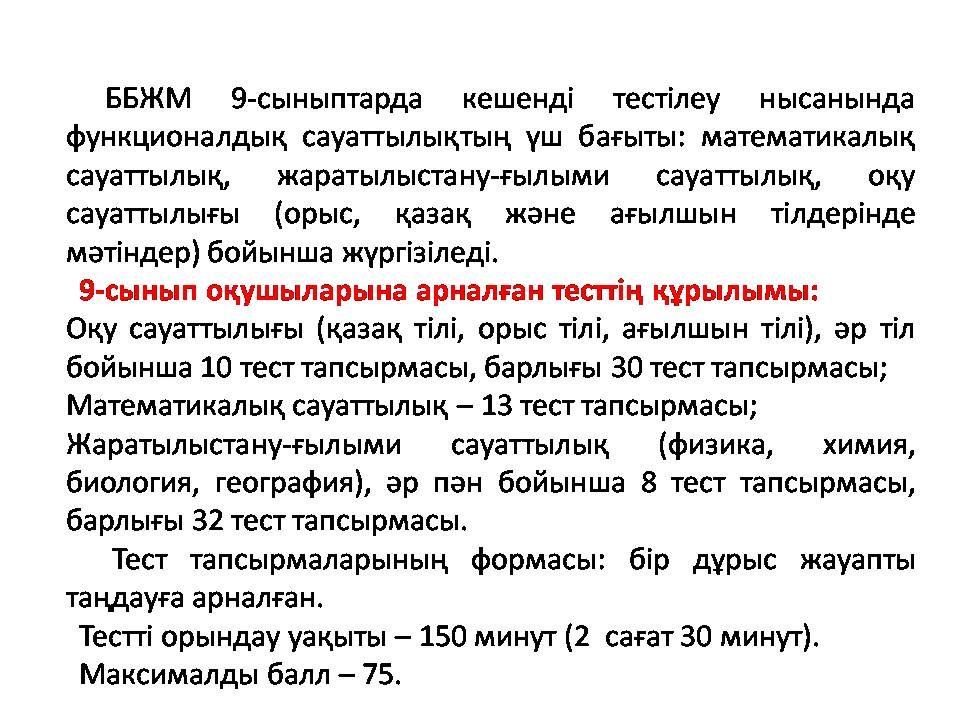 ББЖМ 9-сыныптарда кешенді тестілеу нысанында функционалдық сауаттылықтың үш бағыты: математикалық сауаттылық, жаратылыстану-ғылыми сауаттылық, оқу сауаттылығы (орыс, қазақ және ағылшын тілдерінде мәтіндер) бойынша жүргізіледі.

9-сынып оқушыларына арналған тесттің құрылымы:

Оқу сауаттылығы (қазақ тілі, орыс тілі, ағылшын тілі), әр тіл бойынша 10 тест тапсырмасы, барлығы 30 тест тапсырмасы;

Математикалық сауаттылық – 13 тест тапсырмасы;

Жаратылыстану-ғылыми сауаттылық (физика, химия, биология, география), әр пән бойынша 8 тест тапсырмасы, барлығы 32 тест тапсырмасы.

Тест тапсырмаларының формасы: бір дұрыс жауапты таңдауға арналған.

Тестті орындау уақыты – 150 минут (2 сағат 30 минут).

Максималды балл – 75.